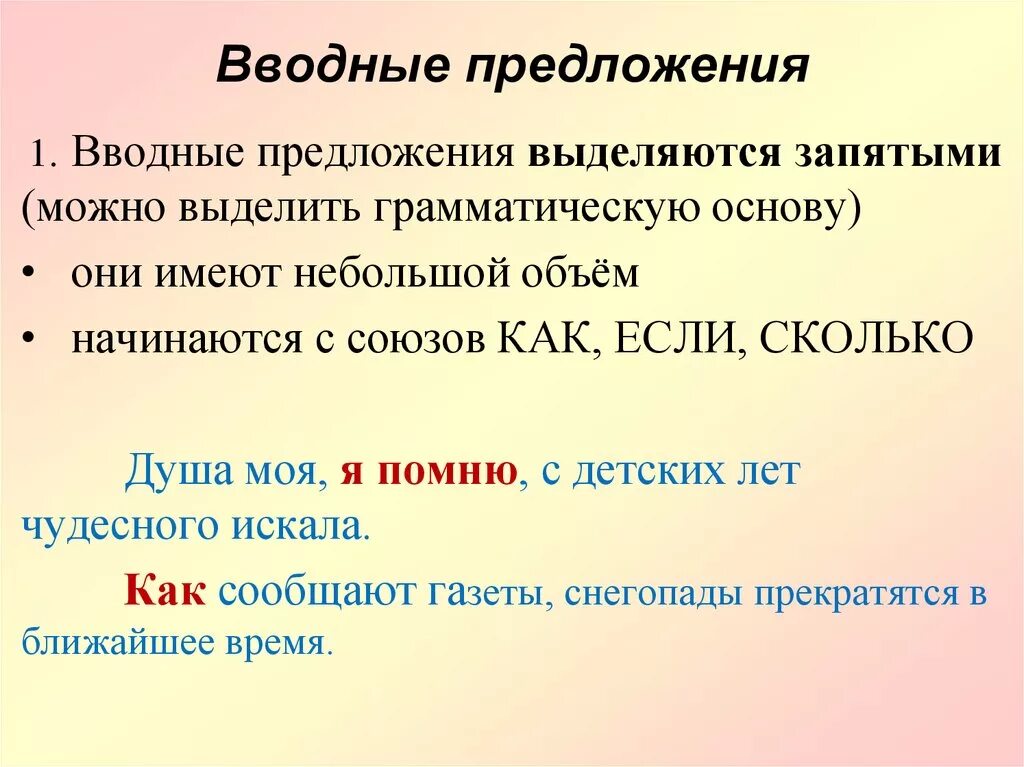 Вводные предложения

1. Вводные предложения выделяются запятыми (можно выделить грамматическую основу)

• они имеют небольшой объём

• начинаются с союзов КАК, ЕСЛИ, СКОЛЬКО

Душа моя, я помню, с детских лет чудесного искала.

Как сообщают газеты, снегопады прекратятся в ближайшее время.